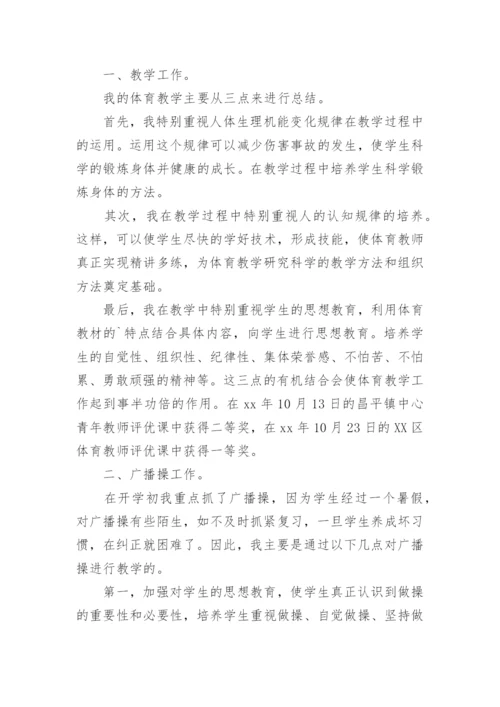 一、教学工作。

我的体育教学主要从三点来进行总结。

首先，我特别重视人体生理机能变化规律在教学过程中的运用。运用这个规律可以减少伤害事故的发生，使学生科学的锻炼身体并健康的成长。在教学过程中培养学生科学锻炼身体的方法。

其次，我在教学过程中特别重视人的认知规律的培养。这样，可以使学生尽快的学好技术，形成技能，使体育教师真正实现精讲多练，为体育教学研究科学的教学方法和组织方法奠定基础。

最后，我在教学中特别重视学生的思想教育，利用体育教材的`特点结合具体内容，向学生进行思想教育。培养学生的自觉性、组织性、纪律性、集体荣誉感、不怕苦、不怕累、勇敢顽强的精神等。这三点的有机结合会使体育教学工作起到事半功倍的作用。在 xx 年 10 月 13 日的昌平镇中心青年教师评优课中获得二等奖，在 xx 年 10 月 23 日的 XX 区体育教师评优课中获得一等奖。

二、广播操工作。

在开学初我重点抓了广播操，因为学生经过一个暑假，对广播操有些陌生，如不及时抓紧复习，一旦学生养成坏习惯，在纠正就困难了。因此，我主要是通过以下几点对广播操进行教学的。

第一，加强对学生的思想教育，使学生真正认识到做操的重要性和必要性，培养学生重视做操、自觉做操、坚持做